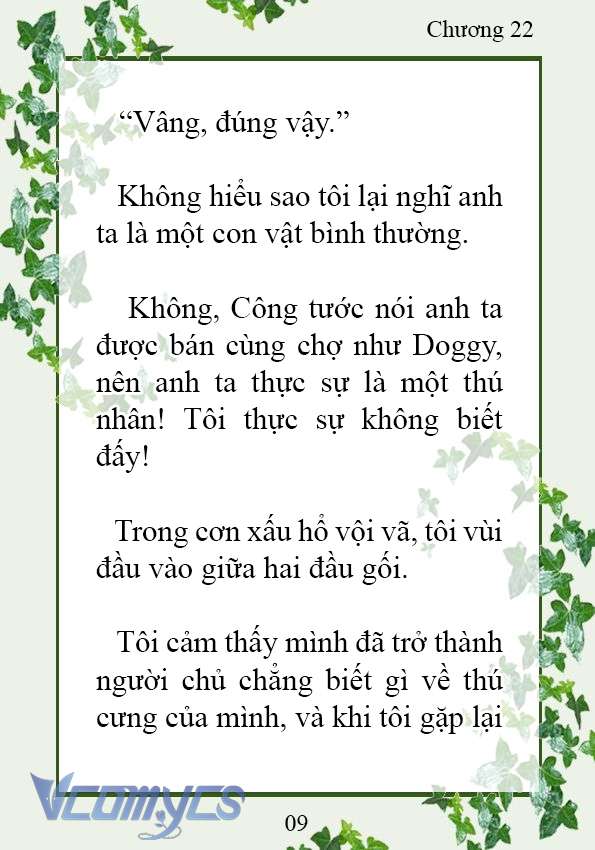 Chương 22

“Vâng, đúng vậy.”

Không hiểu sao tôi lại nghĩ anh ta là một con vật bình thường.

Không, Công tước nói anh ta được bán cùng chợ như Doggy, nên anh ta thực sự là một thú nhân! Tôi thực sự không biết đấy!

Trong cơn xấu hổ vội vã, tôi vùi đầu vào giữa hai đầu gối.

Tôi cảm thấy mình đã trở thành người chủ chẳng biết gì về thú cưng của mình, và khi tôi gặp lại

Vcomycs

09